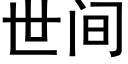 世间